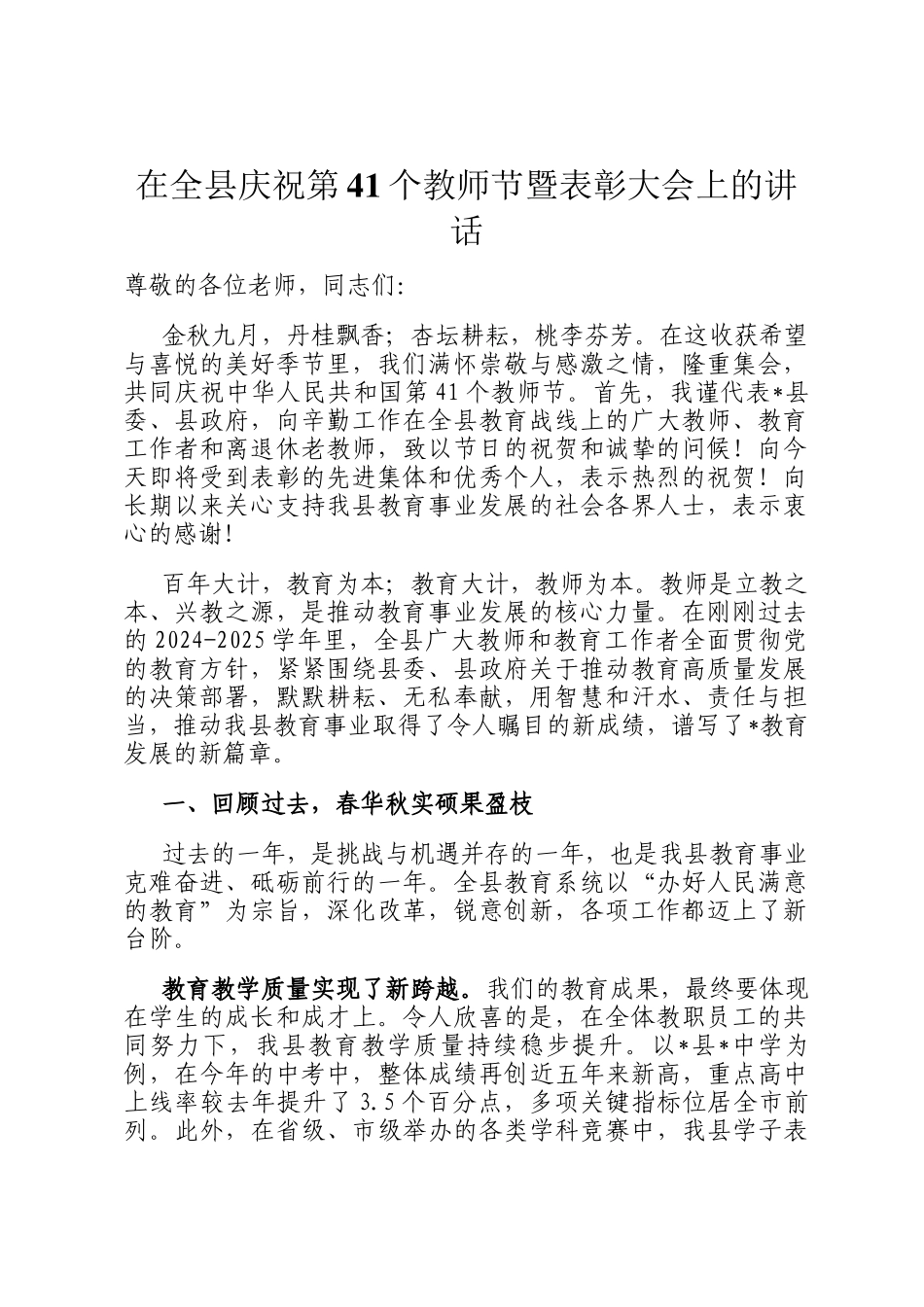 在全县庆祝第41个教师节暨表彰大会上的讲话

尊敬的各位老师，同志们:

金秋九月，丹桂飘香；杏坛耕耘，桃李芬芳。在这收获希望与喜悦的美好季节里，我们满怀崇敬与感激之情，隆重集会，共同庆祝中华人民共和国第41个教师节。首先，我谨代表*县委、县政府，向辛勤工作在全县教育战线上的广大教师、教育工作者和离退休老教师，致以节日的祝贺和诚挚的问候！向今天即将受到表彰的先进集体和优秀个人，表示热烈的祝贺！向长期以来关心支持我县教育事业发展的社会各界人士，表示衷心的感谢!

百年大计，教育为本；教育大计，教师为本。教师是立教之本、兴教之源，是推动教育事业发展的核心力量。在刚刚过去的2024-2025学年里，全县广大教师和教育工作者全面贯彻党的教育方针，紧紧围绕县委、县政府关于推动教育高质量发展的决策部署，默默耕耘、无私奉献，用智慧和汗水、责任与担当，推动我县教育事业取得了令人瞩目的新成绩，谱写了*教育发展的新篇章。

一、回顾过去，春华秋实硕果盈枝

过去的一年，是挑战与机遇并存的一年，也是我县教育事业克难奋进、砥砺前行的一年。全县教育系统以“办好人民满意的教育”为宗旨，深化改革，锐意创新，各项工作都迈上了新台阶。

教育教学质量实现了新跨越。我们的教育成果，最终要体现在学生的成长和成才上。令人欣喜的是，在全体教职员工的共同努力下，我县教育教学质量持续稳步提升。以*县*中学为例，在今年的中考中，整体成绩再创近五年来新高，重点高中上线率较去年提升了3.5个百分点，多项关键指标位居全市前列。此外，在省级、市级举办的各类学科竞赛中，我县学子表